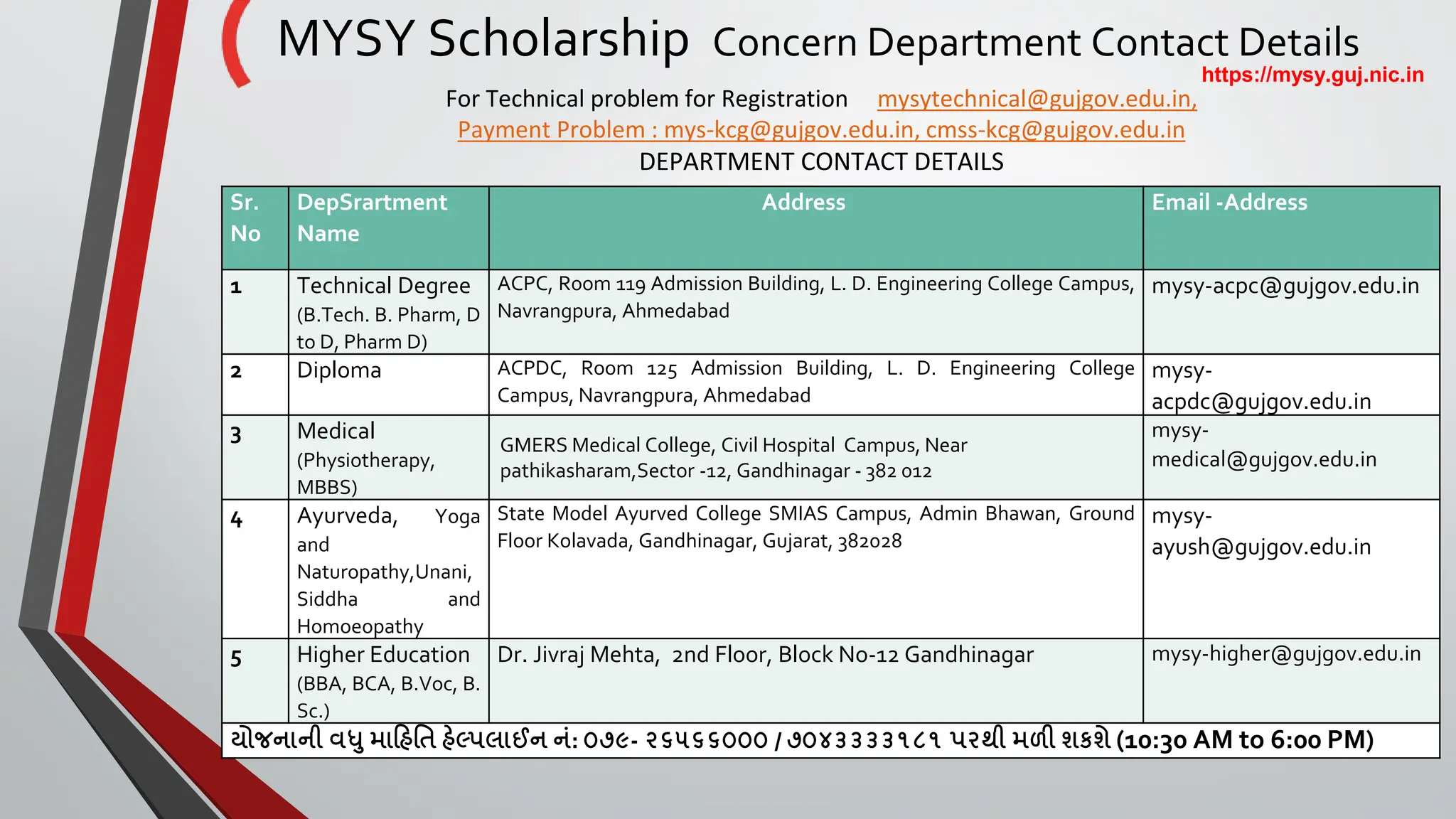 MYSY Scholarship Concern Department Contact Details

https://mysy.guj.nic.in

For Technical problem for Registration mysytechnical@gujgov.edu.in,
Payment Problem : mys-kcg@gujgov.edu.in, cmss-kcg@gujgov.edu.in
DEPARTMENT CONTACT DETAILS

| Sr. No | DepSrartment Name | Address | Email -Address |
|---|---|---|---|
| 1 | Technical Degree (B.Tech. B. Pharm, D to D, Pharm D) | ACPC, Room 119 Admission Building, L. D. Engineering College Campus, Navrangpura, Ahmedabad | mysy-acpc@gujgov.edu.in |
| 2 | Diploma | ACPDC, Room 125 Admission Building, L. D. Engineering College Campus, Navrangpura, Ahmedabad | mysy-acpdc@gujgov.edu.in |
| 3 | Medical (Physiotherapy, MBBS) | GMERS Medical College, Civil Hospital Campus, Near pathikasharam,Sector -12, Gandhinagar - 382 012 | mysy-medical@gujgov.edu.in |
| 4 | Ayurveda, Yoga and Naturopathy,Unani, Siddha and Homoeopathy | State Model Ayurved College SMIAS Campus, Admin Bhawan, Ground Floor Kolavada, Gandhinagar, Gujarat, 382028 | mysy-ayush@gujgov.edu.in |
| 5 | Higher Education (BBA, BCA, B.Voc, B. Sc.) | Dr. Jivraj Mehta, 2nd Floor, Block No-12 Gandhinagar | mysy-higher@gujgov.edu.in |

યોજનાની વધુ માહિતિ હેલ્પલાઈન નં: ૦૭૯- ૨૬૫૬૬૦૦૦ / ૭૦૪૩૩૩૩૧૮૧ પરથી મળી શકશે (10:30 AM to 6:00 PM)